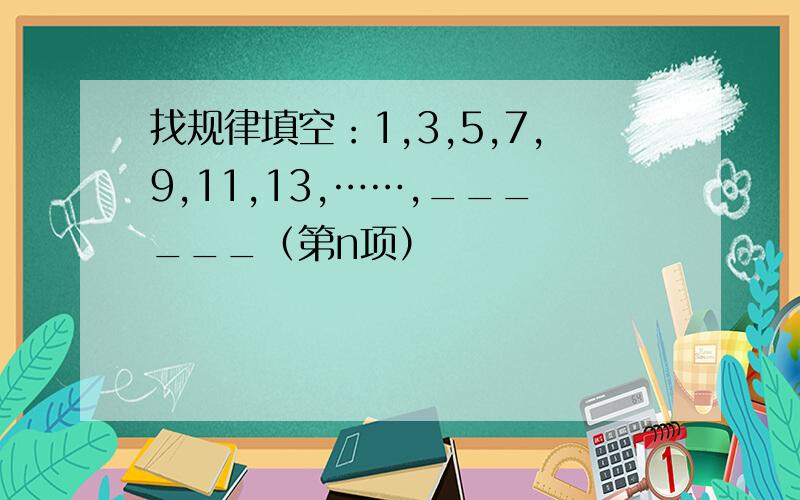 找规律填空：1,3,5,7,9,11,13,……,______（第n项）